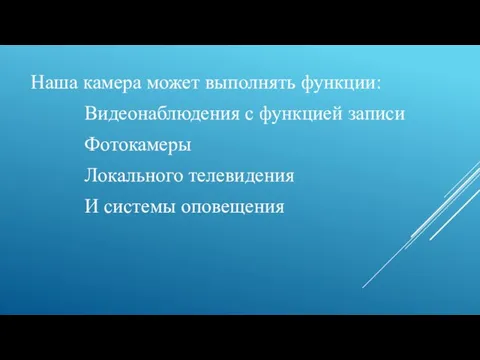 Наша камера может выполнять функции:

Видеонаблюдения с функцией записи

Фотокамеры

Локального телевидения

И системы оповещения